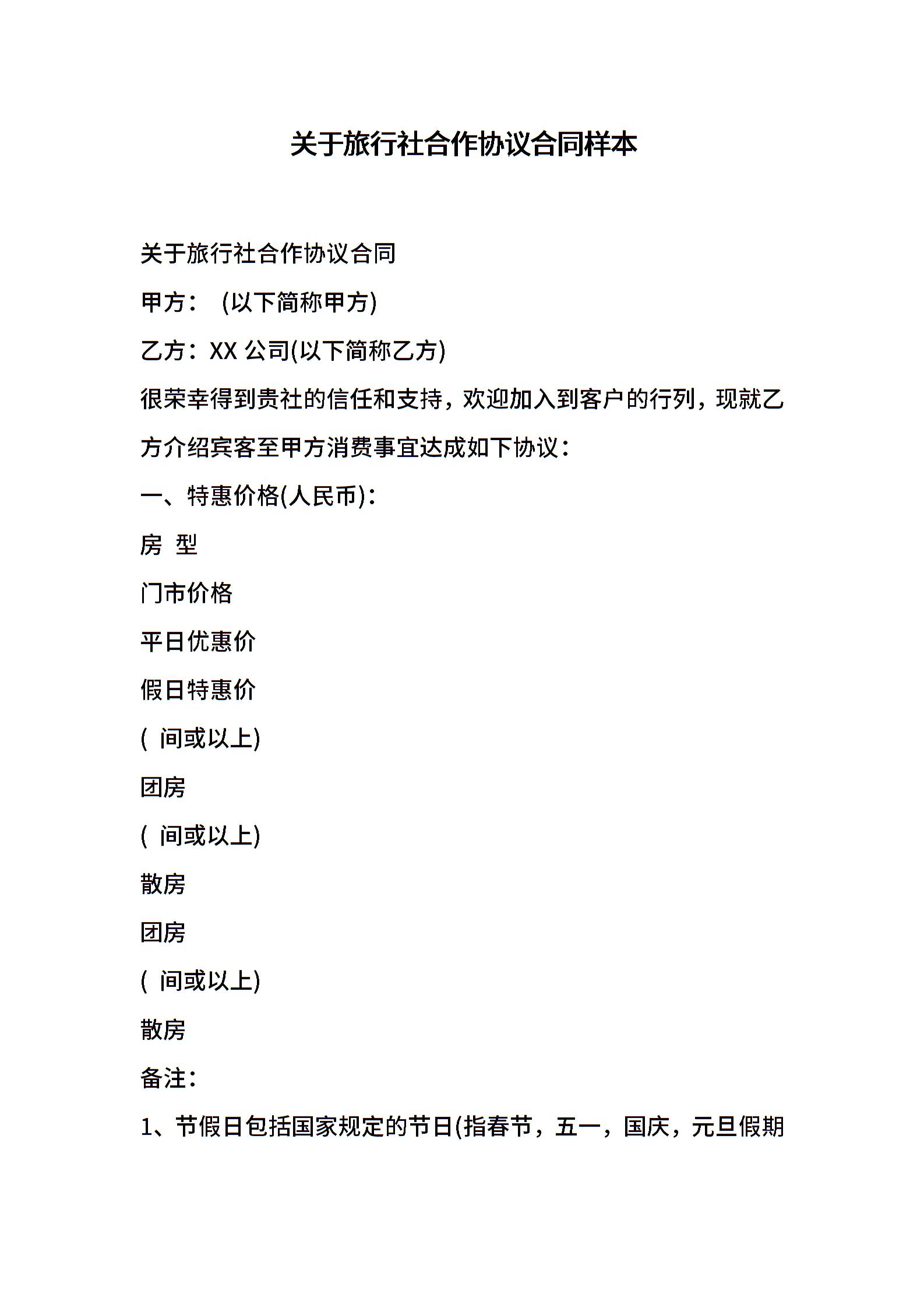 关于旅行社合作协议合同样本

关于旅行社合作协议合同

甲方： (以下简称甲方)

乙方：XX 公司(以下简称乙方)

很荣幸得到贵社的信任和支持，欢迎加入到客户的行列，现就乙方介绍宾客至甲方消费事宜达成如下协议：

一、特惠价格(人民币)：

房 型

门市价格

平日优惠价

假日特惠价

( 间或以上)

团房

( 间或以上)

散房

团房

( 间或以上)

散房

备注：

1、节假日包括国家规定的节日(指春节，五一，国庆，元旦假期